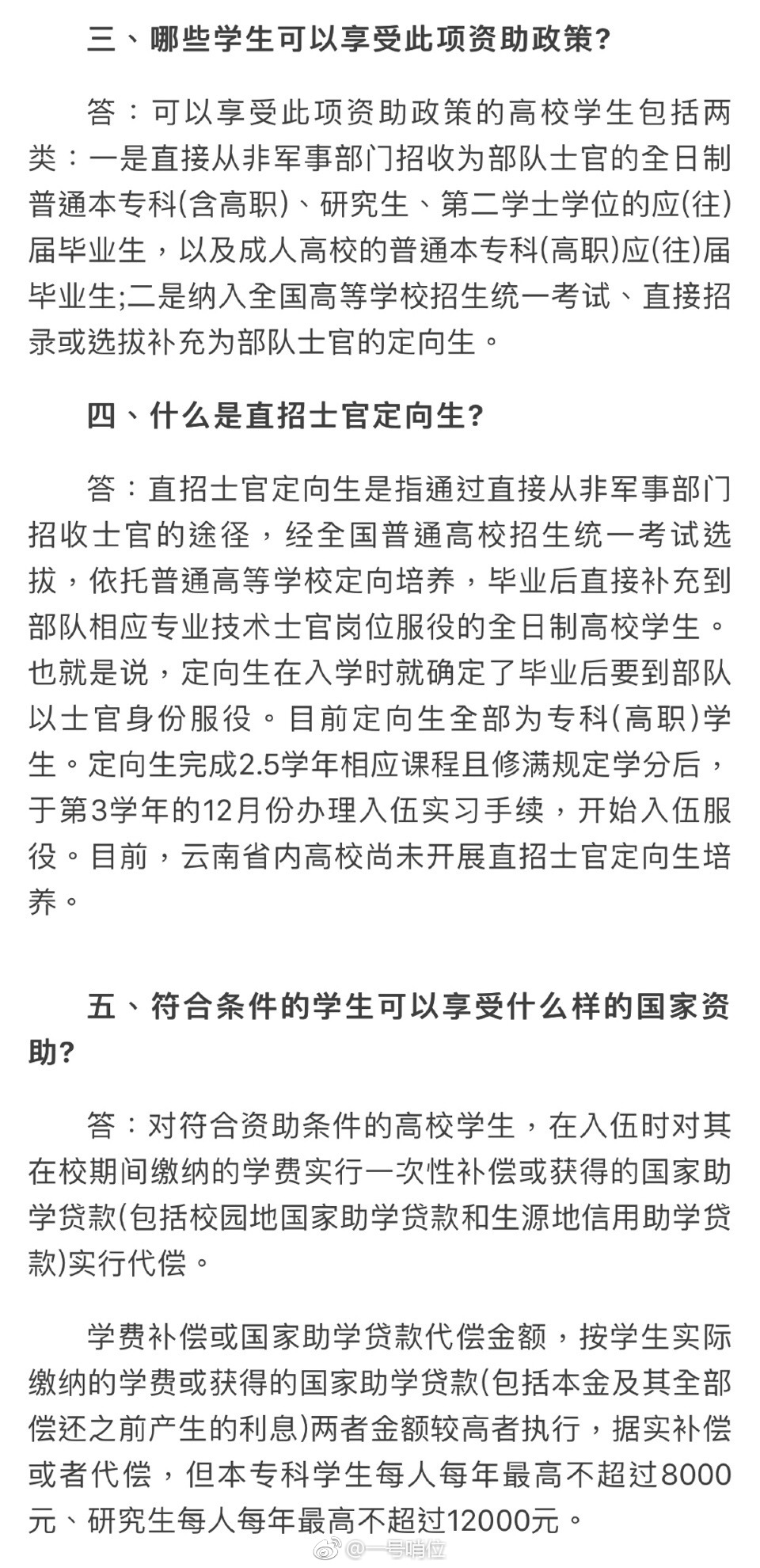 三、哪些学生可以享受此项资助政策?

答：可以享受此项资助政策的高校学生包括两类：一是直接从非军事部门招收为部队士官的全日制普通本专科(含高职)、研究生、第二学士学位的应(往)届毕业生，以及成人高校的普通本专科(高职)应(往)届毕业生;二是纳入全国高等学校招生统一考试、直接招录或选拔补充为部队士官的定向生。

四、什么是直招士官定向生?

答：直招士官定向生是指通过直接从非军事部门招收士官的途径，经全国普通高校招生统一考试选拔，依托普通高等学校定向培养，毕业后直接补充到部队相应专业技术士官岗位服役的全日制高校学生。也就是说，定向生在入学时就确定了毕业后要到部队以士官身份服役。目前定向生全部为专科(高职)学生。定向生完成2.5学年相应课程且修满规定学分后，于第3学年的12月份办理入伍实习手续，开始入伍服役。目前，云南省内高校尚未开展直招士官定向生培养。

五、符合条件的学生可以享受什么样的国家资助?

答：对符合资助条件的高校学生，在入伍时对其在校期间缴纳的学费实行一次性补偿或获得的国家助学贷款(包括校园地国家助学贷款和生源地信用助学贷款)实行代偿。

学费补偿或国家助学贷款代偿金额，按学生实际缴纳的学费或获得的国家助学贷款(包括本金及其全部偿还之前产生的利息)两者金额较高者执行，据实补偿或者代偿，但本专科学生每人每年最高不超过8000元、研究生每人每年最高不超过12000元。

@一号哨位